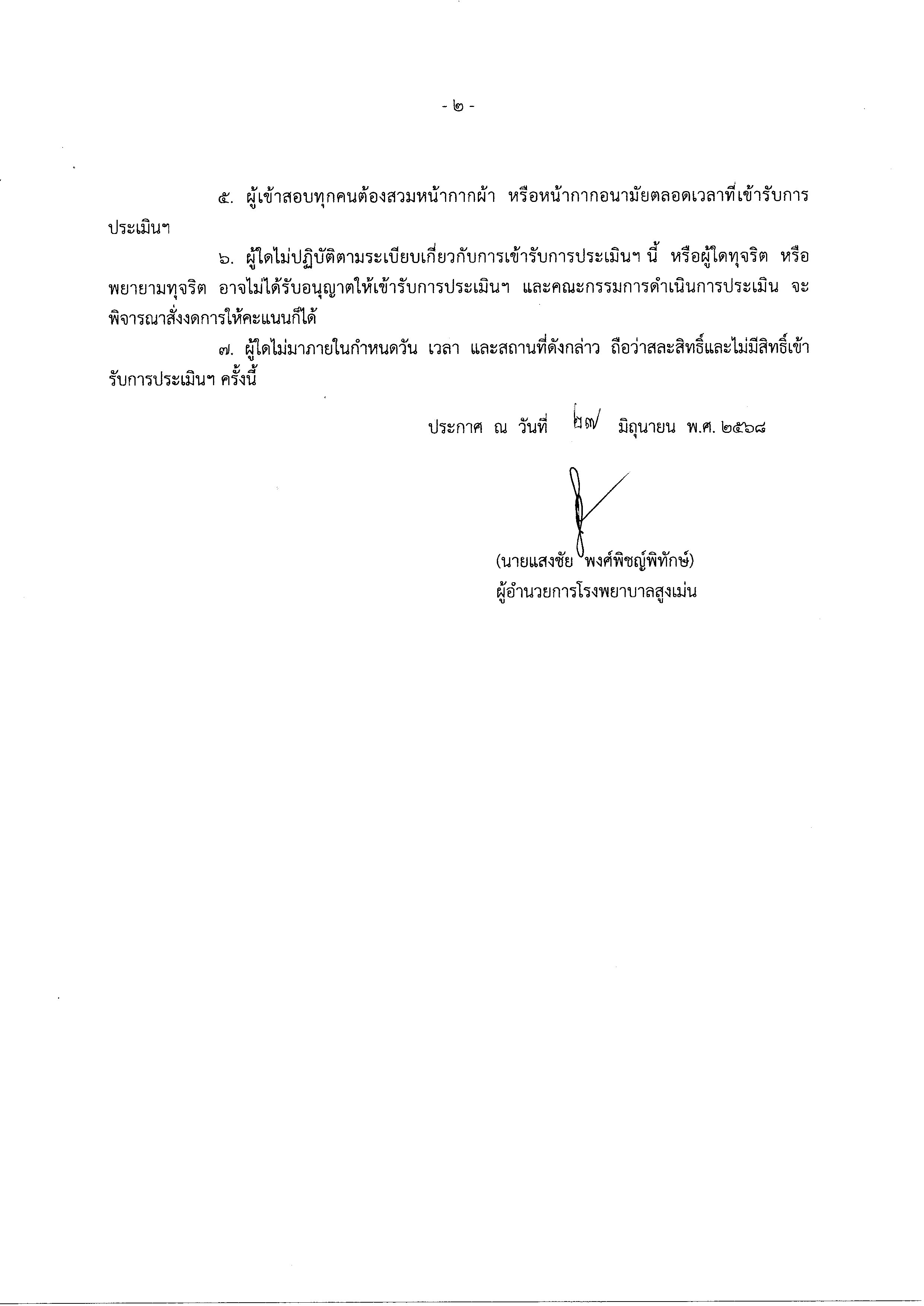 - ๒ -

๕. ผู้เข้าสอบทุกคนต้องสวมหน้ากากผ้า หรือหน้ากากอนามัยตลอดเวลาที่เข้ารับการประเมินฯ

๖. ผู้ใดไม่ปฏิบัติตามระเบียบเกี่ยวกับการเข้ารับการประเมินฯ นี้ หรือผู้ใดทุจริต หรือพยายามทุจริต อาจไม่ได้รับอนุญาตให้เข้ารับการประเมินฯ และคณะกรรมการดำเนินการประเมิน จะพิจารณาสั่งงดการให้คะแนนก็ได้

๗. ผู้ใดไม่มาภายในกำหนดวัน เวลา และสถานที่ดังกล่าว ถือว่าสละสิทธิ์และไม่มีสิทธิ์เข้ารับการประเมินฯ ครั้งนี้

ประกาศ ณ วันที่ ๒๗ มิถุนายน พ.ศ. ๒๕๖๘

(นายแสงชัย พงศ์พิชญ์พิทักษ์)
ผู้อำนวยการโรงพยาบาลสูงเม่น